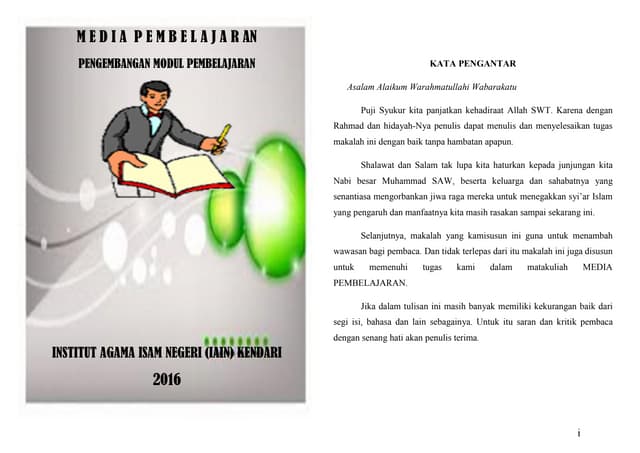 MEDIA PEMBELAJARAN

PENGEMBANGAN MODUL PEMBELAJARAN

INSTITUT AGAMA ISAM NEGERI (IAIN) KENDARI

2016

KATA PENGANTAR

Asalam Alaikum Warahmatullahi Wabarakatu

Puji Syukur kita panjatkan kehadiraat Allah SWT. Karena dengan Rahmad dan hidayah-Nya penulis dapat menulis dan menyelesaikan tugas makalah ini dengan baik tanpa hambatan apapun.

Shalawat dan Salam tak lupa kita haturkan kepada junjungan kita Nabi besar Muhammad SAW, beserta keluarga dan sahabatnya yang senantiasa mengorbankan jiwa raga mereka untuk menegakkan syi'ar Islam yang pengaruh dan manfaatnya kita masih rasakan sampai sekarang ini.

Selanjutnya, makalah yang kamisusun ini guna untuk menambah wawasan bagi pembaca. Dan tidak terlepas dari itu makalah ini juga disusun untuk memenuhi tugas kami dalam matakuliah MEDIA PEMBELAJARAN.

Jika dalam tulisan ini masih banyak memiliki kekurangan baik dari segi isi, bahasa dan lain sebagainya. Untuk itu saran dan kritik pembaca dengan senang hati akan penulis terima.

i